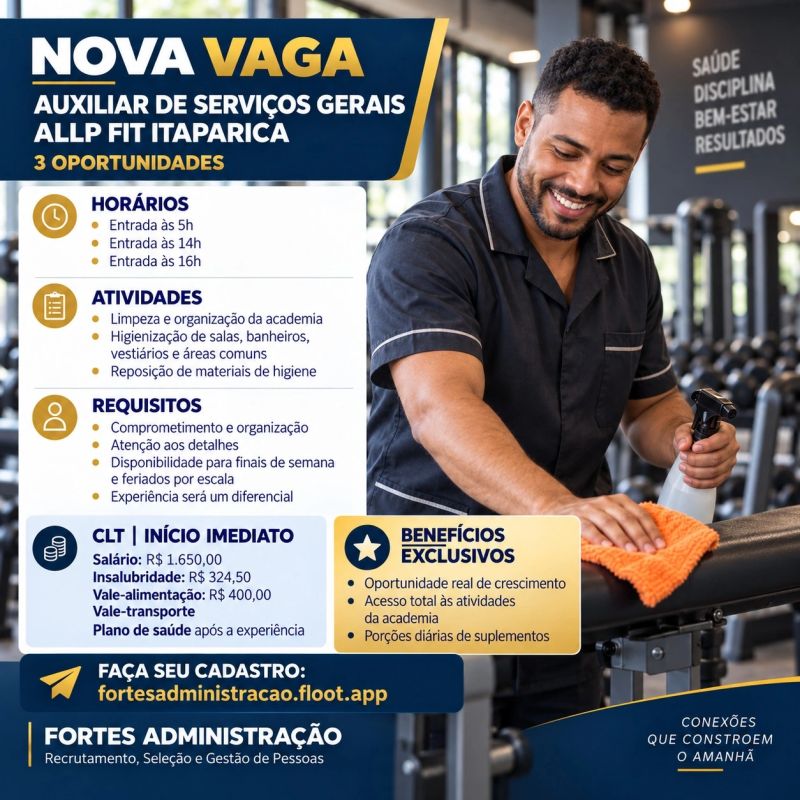 NOVA VAGA
AUXILIAR DE SERVIÇOS GERAIS
ALLP FIT ITAPARICA
3 OPORTUNIDADES

SAÚDE
DISCIPLINA
BEM-ESTAR
RESULTADOS

HORÁRIOS
• Entrada às 5h
• Entrada às 14h
• Entrada às 16h

ATIVIDADES
• Limpeza e organização da academia
• Higienização de salas, banheiros, vestiários e áreas comuns
• Reposição de materiais de higiene

REQUISITOS
• Comprometimento e organização
• Atenção aos detalhes
• Disponibilidade para finais de semana e feriados por escala
• Experiência será um diferencial

CLT | INÍCIO IMEDIATO
Salário: R$ 1.650,00
Insalubridade: R$ 324,50
Vale-alimentação: R$ 400,00
Vale-transporte
Plano de saúde após a experiência

BENEFÍCIOS
EXCLUSIVOS
• Oportunidade real de crescimento
• Acesso total às atividades da academia
• Porções diárias de suplementos

FAÇA SEU CADASTRO:
fortesadministracao.floot.app

FORTES ADMINISTRAÇÃO
Recrutamento, Seleção e Gestão de Pessoas

CONEXÕES
QUE CONSTROEM
O AMANHÃ